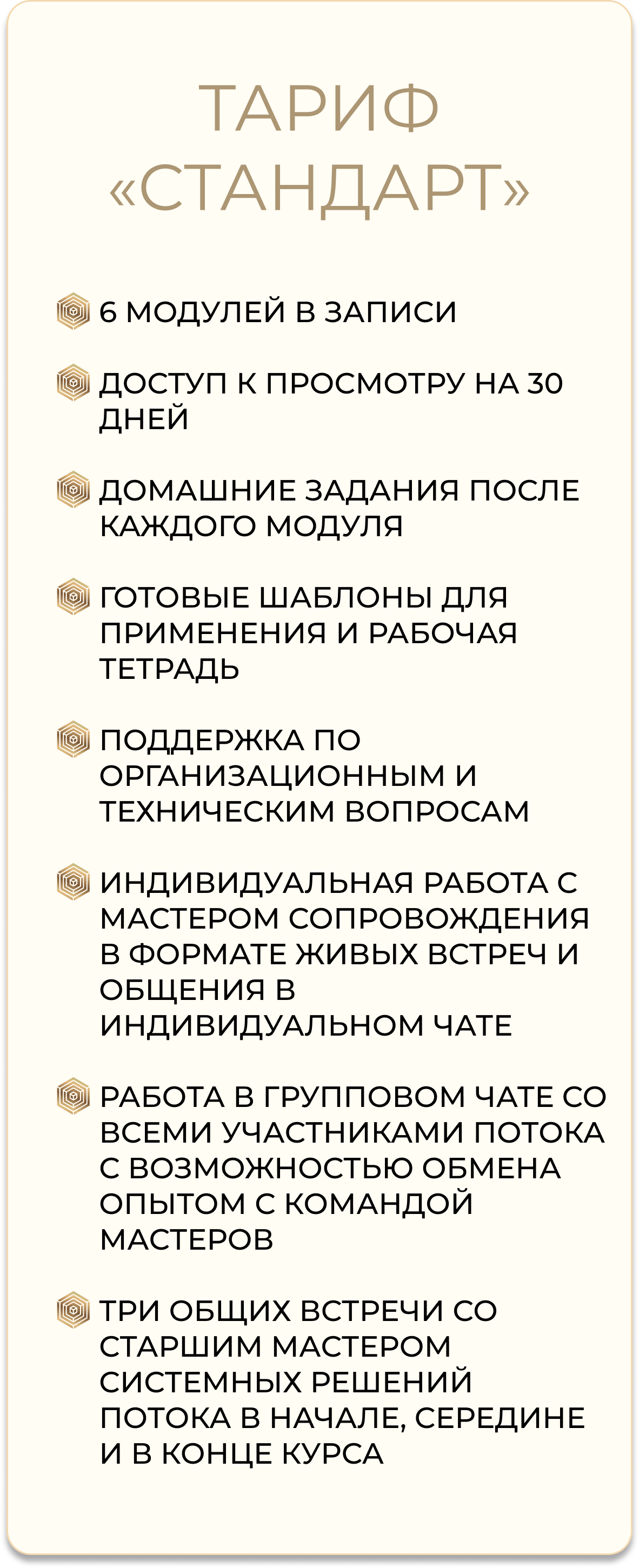 ТАРИФ «СТАНДАРТ»

6 МОДУЛЕЙ В ЗАПИСИ

ДОСТУП К ПРОСМОТРУ НА 30 ДНЕЙ

ДОМАШНИЕ ЗАДАНИЯ ПОСЛЕ КАЖДОГО МОДУЛЯ

ГОТОВЫЕ ШАБЛОНЫ ДЛЯ ПРИМЕНЕНИЯ И РАБОЧАЯ ТЕТРАДЬ

ПОДДЕРЖКА ПО ОРГАНИЗАЦИОННЫМ И ТЕХНИЧЕСКИМ ВОПРОСАМ

ИНДИВИДУАЛЬНАЯ РАБОТА С МАСТЕРОМ СОПРОВОЖДЕНИЯ В ФОРМАТЕ ЖИВЫХ ВСТРЕЧ И ОБЩЕНИЯ В ИНДИВИДУАЛЬНОМ ЧАТЕ

РАБОТА В ГРУППОВОМ ЧАТЕ СО ВСЕМИ УЧАСТНИКАМИ ПОТОКА С ВОЗМОЖНОСТЬЮ ОБМЕНА ОПЫТОМ С КОМАНДОЙ МАСТЕРОВ

ТРИ ОБЩИХ ВСТРЕЧИ СО СТАРШИМ МАСТЕРОМ СИСТЕМНЫХ РЕШЕНИЙ ПОТОКА В НАЧАЛЕ, СЕРЕДИНЕ И В КОНЦЕ КУРСА